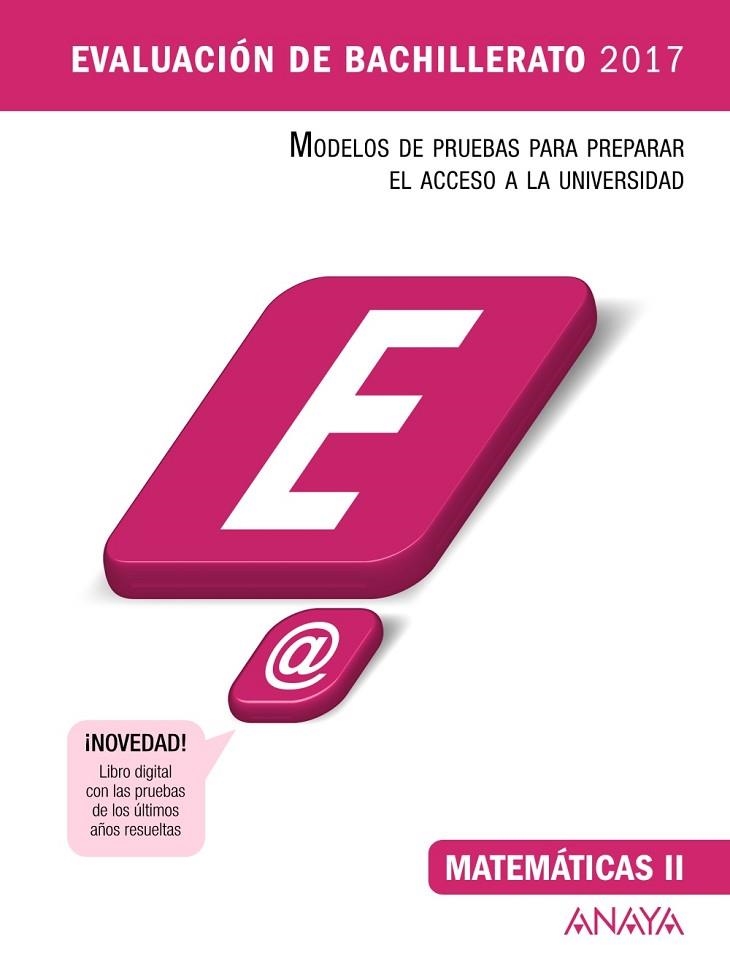 EVALUACIÓN DE BACHILLERATO 2017

MODELOS DE PRUEBAS PARA PREPARAR EL ACCESO A LA UNIVERSIDAD

E

@

¡NOVEDAD!
Libro digital con las pruebas de los últimos años resueltas

MATEMÁTICAS II

ANAYA